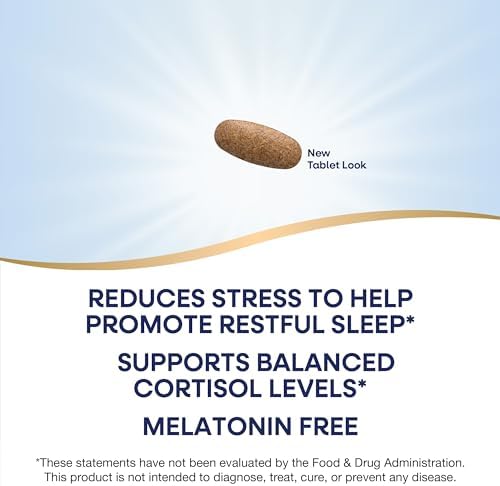 New
Tablet Look

REDUCES STRESS TO HELP PROMOTE RESTFUL SLEEP*

SUPPORTS BALANCED CORTISOL LEVELS*

MELATONIN FREE

*These statements have not been evaluated by the Food & Drug Administration. This product is not intended to diagnose, treat, cure, or prevent any disease.